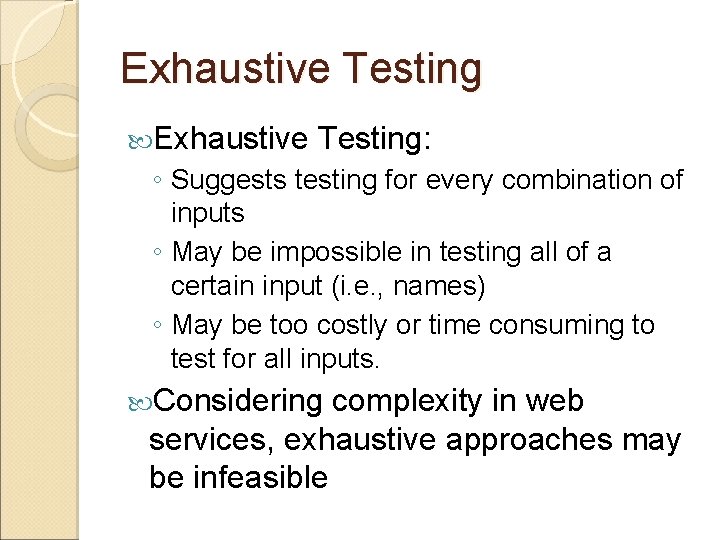 Exhaustive Testing

Exhaustive Testing:
◦ Suggests testing for every combination of inputs
◦ May be impossible in testing all of a certain input (i.e., names)
◦ May be too costly or time consuming to test for all inputs.

Considering complexity in web services, exhaustive approaches may be infeasible